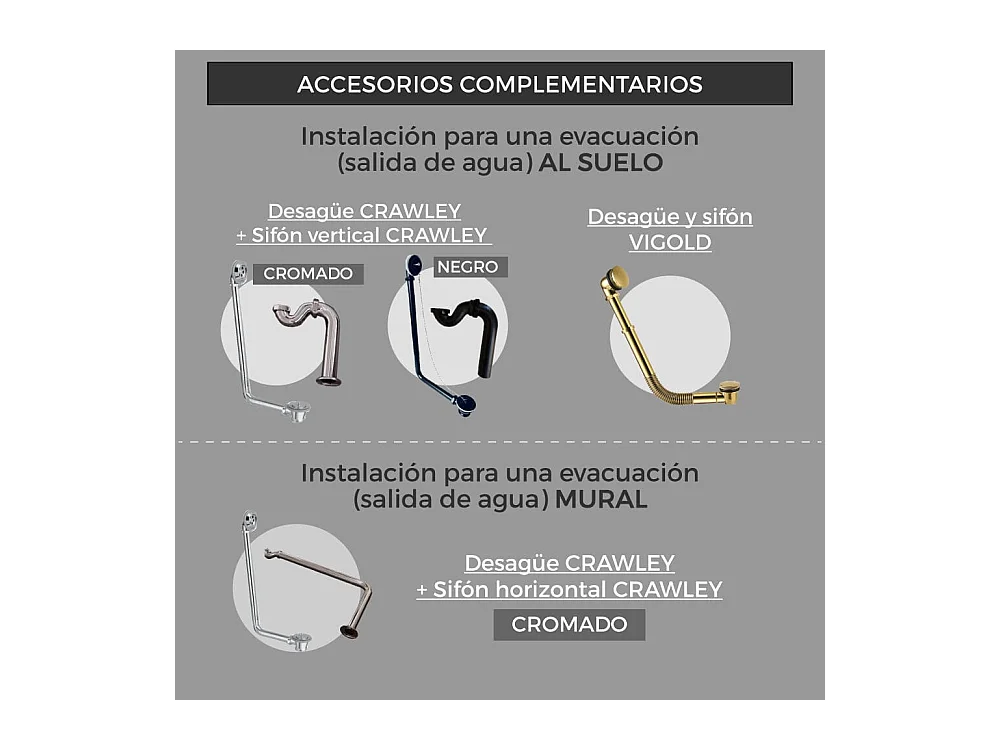 ACCESORIOS COMPLEMENTARIOS

Instalación para una evacuación (salida de agua) AL SUELO

Desagüe CRAWLEY
+ Sifón vertical CRAWLEY

CROMADO

NEGRO

Desagüe y sifón
VIGOLD

Instalación para una evacuación (salida de agua) MURAL

Desagüe CRAWLEY
+ Sifón horizontal CRAWLEY

CROMADO